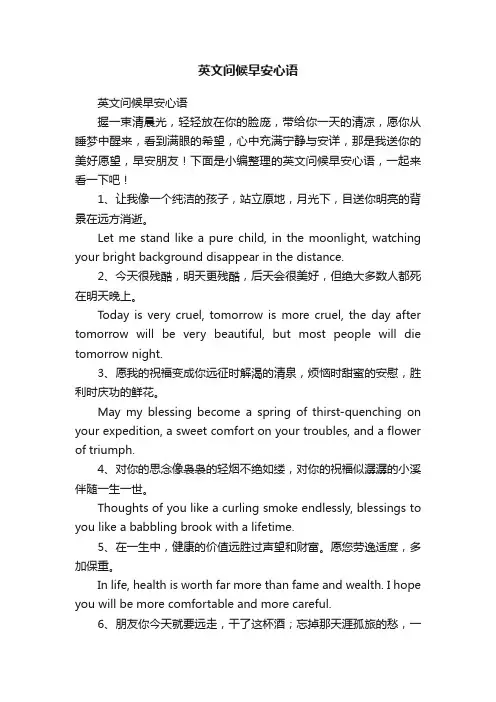 英文问候早安心语

英文问候早安心语

握一束清晨光，轻轻放在你的脸庞，带给你一天的清凉，愿你从睡梦中醒来，看到满眼的希望，心中充满宁静与安详，那是我送你的美好愿望，早安朋友！下面是小编整理的英文问候早安心语，一起来看一下吧！

1、让我像一个纯洁的孩子，站立原地，月光下，目送你明亮的背景在远方消逝。

Let me stand like a pure child, in the moonlight, watching your bright background disappear in the distance.

2、今天很残酷，明天更残酷，后天会很美好，但绝大多数人都死在明天晚上。

Today is very cruel, tomorrow is more cruel, the day after tomorrow will be very beautiful, but most people will die tomorrow night.

3、愿我的祝福变成你远征时解渴的清泉，烦恼时甜蜜的安慰，胜利时庆功的鲜花。

May my blessing become a spring of thirst-quenching on your expedition, a sweet comfort on your troubles, and a flower of triumph.

4、对你的思念像袅袅的轻烟不绝如缕，对你的祝福似潺潺的小溪伴随一生一世。

Thoughts of you like a curling smoke endlessly, blessings to you like a babbling brook with a lifetime.

5、在一生中，健康的价值远胜过声望和财富。愿您劳逸适度，多加保重。

In life, health is worth far more than fame and wealth. I hope you will be more comfortable and more careful.

6、朋友你今天就要远走，干了这杯酒；忘掉那天涯孤旅的愁，一